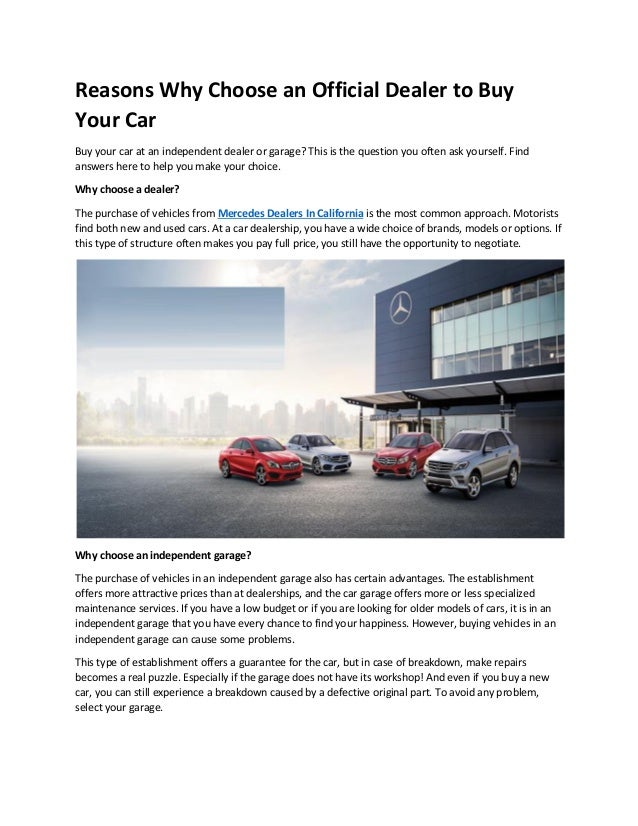 Reasons Why Choose an Official Dealer to Buy Your Car

Buy your car at an independent dealer or garage? This is the question you often ask yourself. Find answers here to help you make your choice.

Why choose a dealer?

The purchase of vehicles from Mercedes Dealers In California is the most common approach. Motorists find both new and used cars. At a car dealership, you have a wide choice of brands, models or options. If this type of structure often makes you pay full price, you still have the opportunity to negotiate.

Why choose an independent garage?

The purchase of vehicles in an independent garage also has certain advantages. The establishment offers more attractive prices than at dealerships, and the car garage offers more or less specialized maintenance services. If you have a low budget or if you are looking for older models of cars, it is in an independent garage that you have every chance to find your happiness. However, buying vehicles in an independent garage can cause some problems.

This type of establishment offers a guarantee for the car, but in case of breakdown, make repairs becomes a real puzzle. Especially if the garage does not have its workshop! And even if you buy a new car, you can still experience a breakdown caused by a defective original part. To avoid any problem, select your garage.